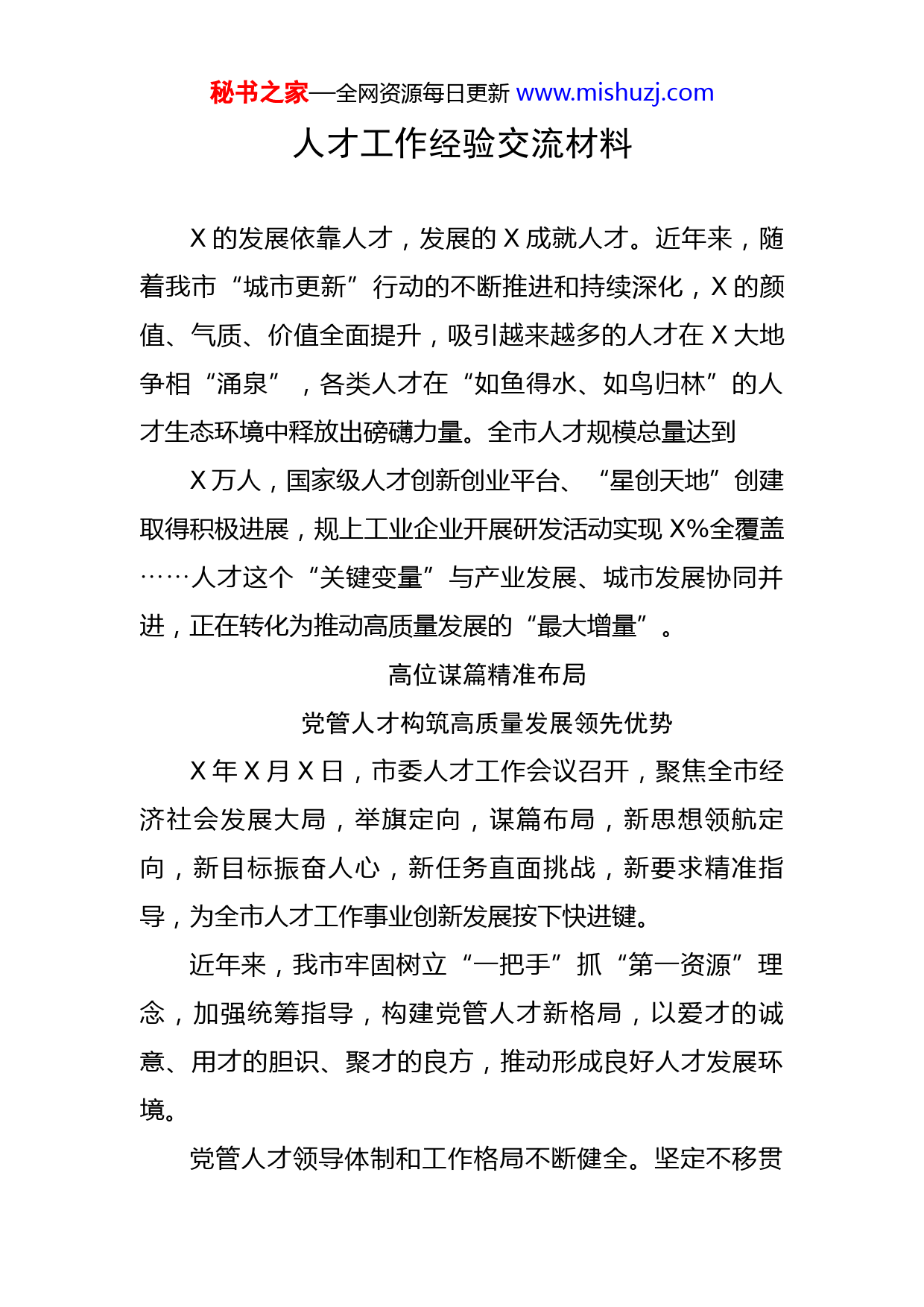 秘书之家—全网资源每日更新 www.mishuzj.com

人才工作经验交流材料

X 的发展依靠人才，发展的 X 成就人才。近年来，随着我市“城市更新”行动的不断推进和持续深化，X 的颜值、气质、价值全面提升，吸引越来越多的人才在 X 大地争相“涌泉”，各类人才在“如鱼得水、如鸟归林”的人才生态环境中释放出磅礴力量。全市人才规模总量达到

X 万人，国家级人才创新创业平台、“星创天地”创建取得积极进展，规上工业企业开展研发活动实现 X%全覆盖……人才这个“关键变量”与产业发展、城市发展协同并进，正在转化为推动高质量发展的“最大增量”。

高位谋篇精准布局

党管人才构筑高质量发展领先优势

X 年 X 月 X 日，市委人才工作会议召开，聚焦全市经济社会发展大局，举旗定向，谋篇布局，新思想领航定向，新目标振奋人心，新任务直面挑战，新要求精准指导，为全市人才工作事业创新发展按下快进键。

近年来，我市牢固树立“一把手”抓“第一资源”理念，加强统筹指导，构建党管人才新格局，以爱才的诚意、用才的胆识、聚才的良方，推动形成良好人才发展环境。

党管人才领导体制和工作格局不断健全。坚定不移贯